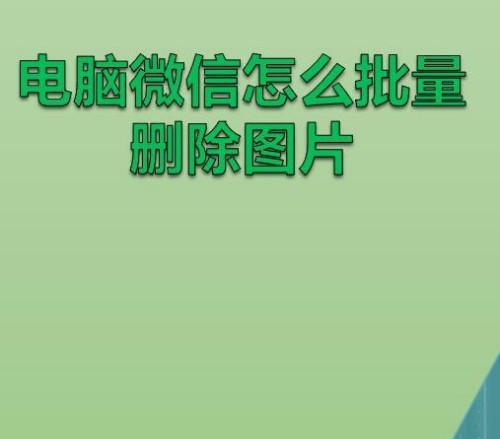 电脑微信怎么批量删除图片